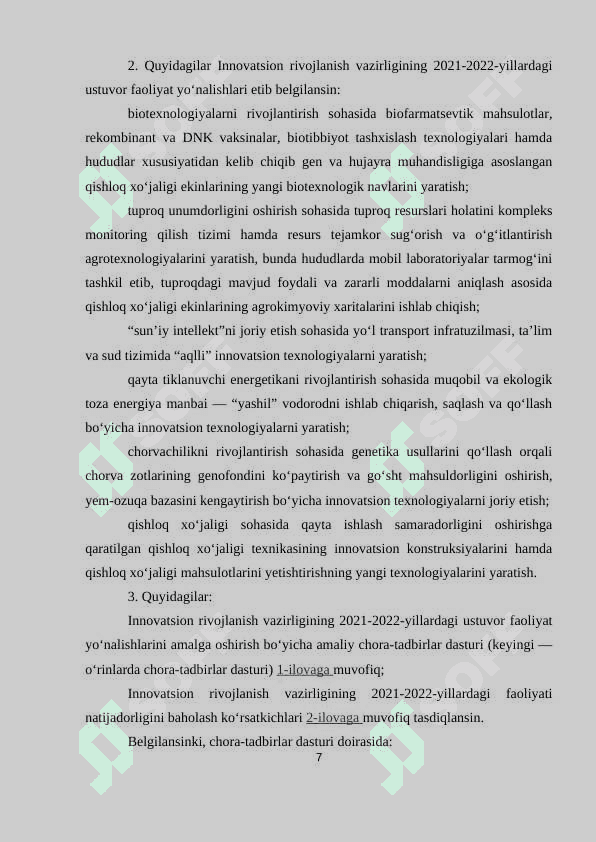 2. Quyidagilar Innovatsion rivojlanish vazirligining 2021-2022-yillardagi ustuvor faoliyat yo‘nalishlari etib belgilansin:

biotexnologiyalarni rivojlantirish sohasida biofarmatsevtik mahsulotlar, rekombinant va DNK vaksinalar, biotibbiyot tashxislash texnologiyalari hamda hududlar xususiyatidan kelib chiqib gen va hujayra muhandisligiga asoslangan qishloq xo‘jaligi ekinlarining yangi biotexnologik navlarini yaratish;

tuproq unumdorligini oshirish sohasida tuproq resurslari holatini kompleks monitoring qilish tizimi hamda resurs tejamkor sug‘orish va o‘g‘itlantirish agrotexnologiyalarini yaratish, bunda hududlarda mobil laboratoriyalar tarmog‘ini tashkil etib, tuproqdagi mavjud foydali va zararli moddalarni aniqlash asosida qishloq xo‘jaligi ekinlarining agrokimyoviy xaritalarini ishlab chiqish;

“sun’iy intellekt”ni joriy etish sohasida yo‘l transport infratuzilmasi, ta’lim va sud tizimida “aqlli” innovatsion texnologiyalarni yaratish;

qayta tiklanuvchi energetikani rivojlantirish sohasida muqobil va ekologik toza energiya manbai — “yashil” vodorodni ishlab chiqarish, saqlash va qo‘llash bo‘yicha innovatsion texnologiyalarni yaratish;

chorvachilikni rivojlantirish sohasida genetika usullarini qo‘llash orqali chorva zotlarining genofondini ko‘paytirish va go‘sht mahsuldorligini oshirish, yem-ozuqa bazasini kengaytirish bo‘yicha innovatsion texnologiyalarni joriy etish;

qishloq xo‘jaligi sohasida qayta ishlash samaradorligini oshirishga qaratilgan qishloq xo‘jaligi texnikasining innovatsion konstruksiyalarini hamda qishloq xo‘jaligi mahsulotlarini yetishtirishning yangi texnologiyalarini yaratish.

3. Quyidagilar:

Innovatsion rivojlanish vazirligining 2021-2022-yillardagi ustuvor faoliyat yo‘nalishlarini amalga oshirish bo‘yicha amaliy chora-tadbirlar dasturi (keyingi — o‘rinlarda chora-tadbirlar dasturi) 1-ilovaga muvofiq;

Innovatsion rivojlanish vazirligining 2021-2022-yillardagi faoliyati natijadorligini baholash ko‘rsatkichlari 2-ilovaga muvofiq tasdiqlansin.

Belgilansinki, chora-tadbirlar dasturi doirasida:

7